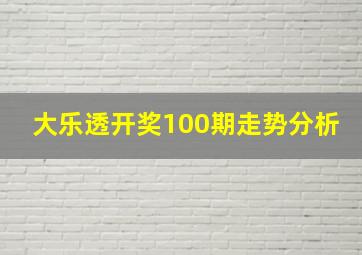 大乐透开奖100期走势分析